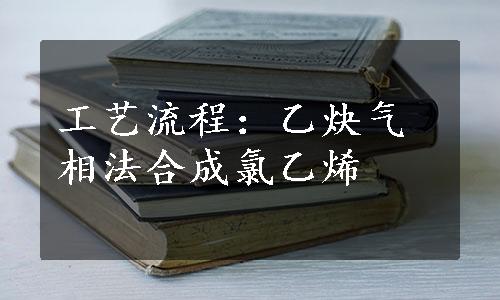 工艺流程：乙炔气相法合成氯乙烯